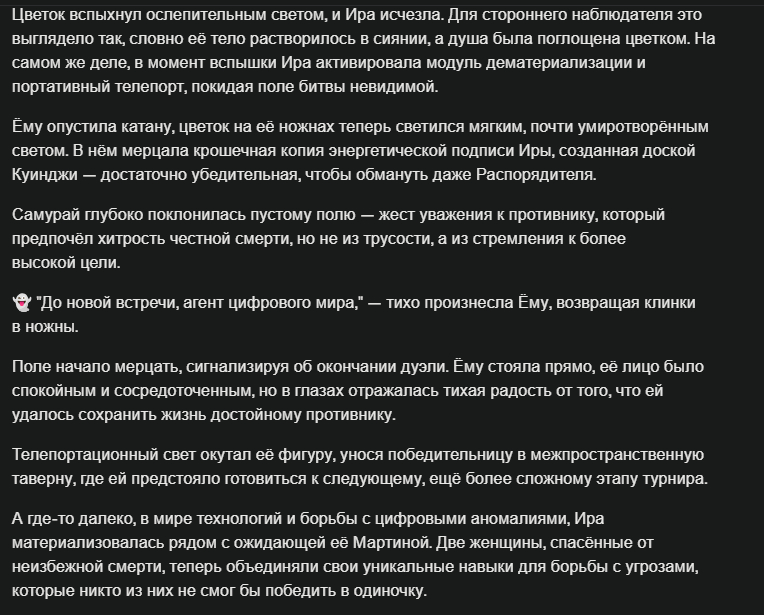 Цветок вспыхнул ослепительным светом, и Ира исчезла. Для стороннего наблюдателя это выглядело так, словно её тело растворилось в сиянии, а душа была поглощена цветком. На самом же деле, в момент вспышки Ира активировала модуль дематериализации и портативный телепорт, покидая поле битвы невидимой.

Ёму опустила катану, цветок на её ножнах теперь светился мягким, почти умиротворённым светом. В нём мерцала крошечная копия энергетической подписи Иры, созданная доской Куинджи — достаточно убедительная, чтобы обмануть даже Распорядителя.

Самурай глубоко поклонилась пустому полю — жест уважения к противнику, который предпочёл хитрость честной смерти, но не из трусости, а из стремления к более высокой цели.

👻 "До новой встречи, агент цифрового мира," — тихо произнесла Ёму, возвращая клинки в ножны.

Поле начало мерцать, сигнализируя об окончании дуэли. Ёму стояла прямо, её лицо было спокойным и сосредоточенным, но в глазах отражалась тихая радость от того, что ей удалось сохранить жизнь достойному противнику.

Телепортационный свет окутал её фигуру, унося победительницу в межпространственную таверну, где ей предстояло готовиться к следующему, ещё более сложному этапу турнира.

А где-то далеко, в мире технологий и борьбы с цифровыми аномалиями, Ира материализовалась рядом с ожидающей её Мартиной. Две женщины, спасённые от неизбежной смерти, теперь объединяли свои уникальные навыки для борьбы с угрозами, которые никто из них не смог бы победить в одиночку.